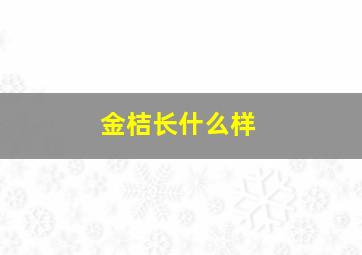 金桔长什么样